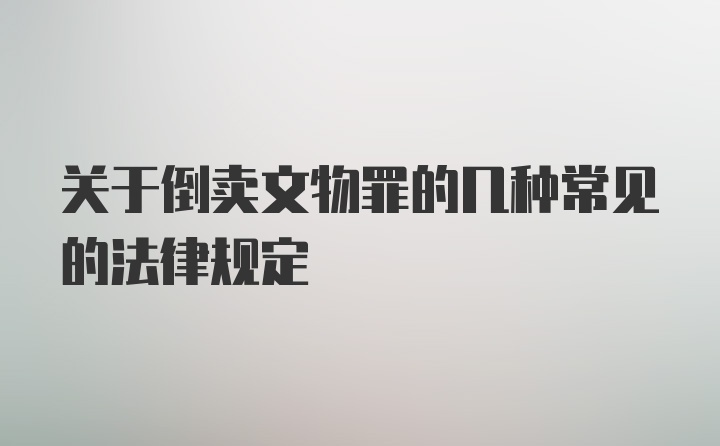 关于倒卖文物罪的几种常见的法律规定